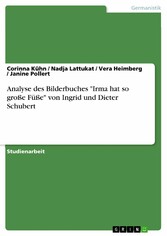 Germanistik

Corinna Kühn / Nadja Lattukat / Vera Heimberg / Janine Pollert

Analyse des Bilderbuches "Irma hat so große Füße" von Ingrid und Dieter Schubert

Studienarbeit

GRIN